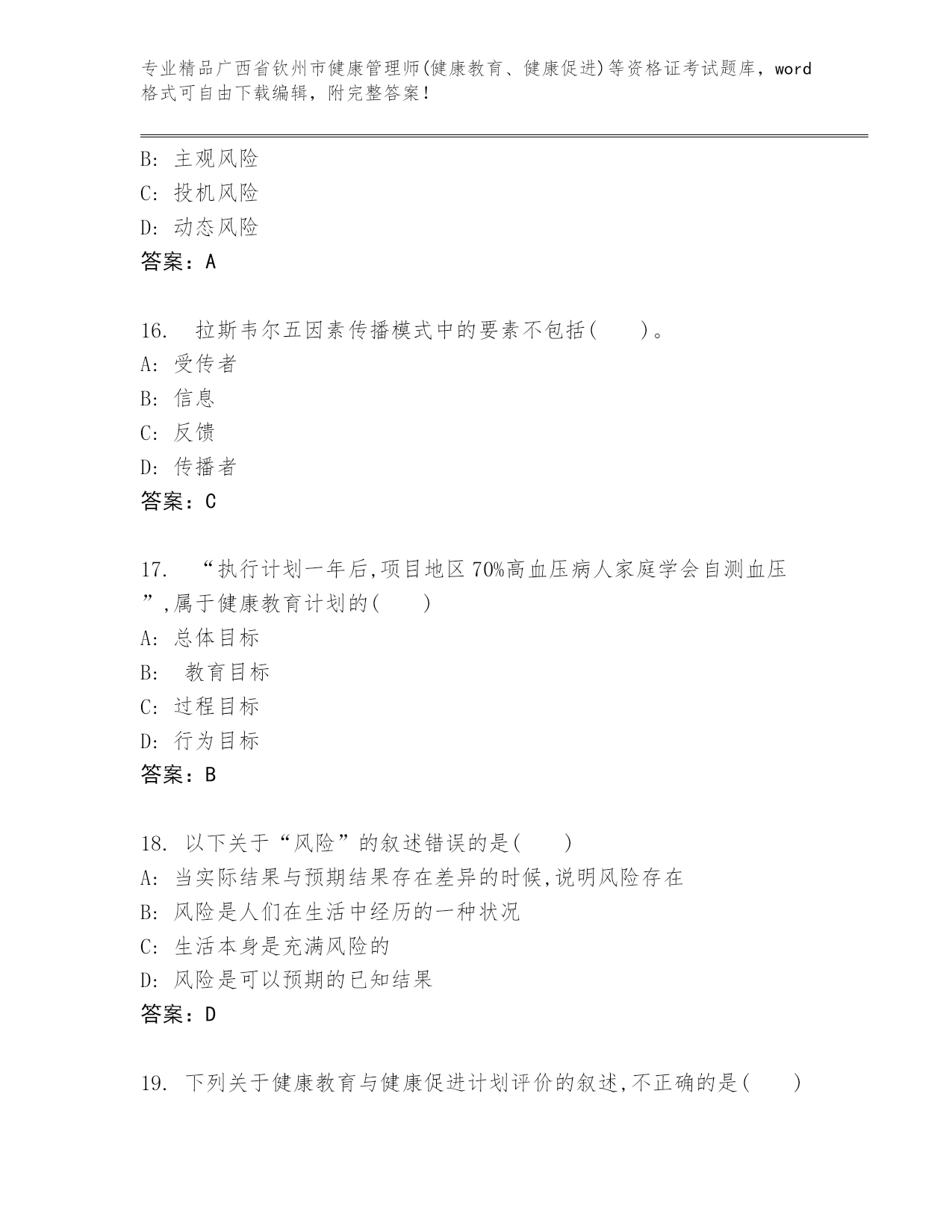 专业精品广西省钦州市健康管理师(健康教育、健康促进)等资格证考试题库，word格式可自由下载编辑，附完整答案！

B: 主观风险
C: 投机风险
D: 动态风险
答案：A

16. 拉斯韦尔五因素传播模式中的要素不包括(　　)。
A: 受传者
B: 信息
C: 反馈
D: 传播者
答案：C

17. “执行计划一年后,项目地区70%高血压病人家庭学会自测血压”,属于健康教育计划的(　　)
A: 总体目标
B: 教育目标
C: 过程目标
D: 行为目标
答案：B

18. 以下关于“风险”的叙述错误的是(　　)
A: 当实际结果与预期结果存在差异的时候,说明风险存在
B: 风险是人们在生活中经历的一种状况
C: 生活本身是充满风险的
D: 风险是可以预期的已知结果
答案：D

19. 下列关于健康教育与健康促进计划评价的叙述,不正确的是(　　)